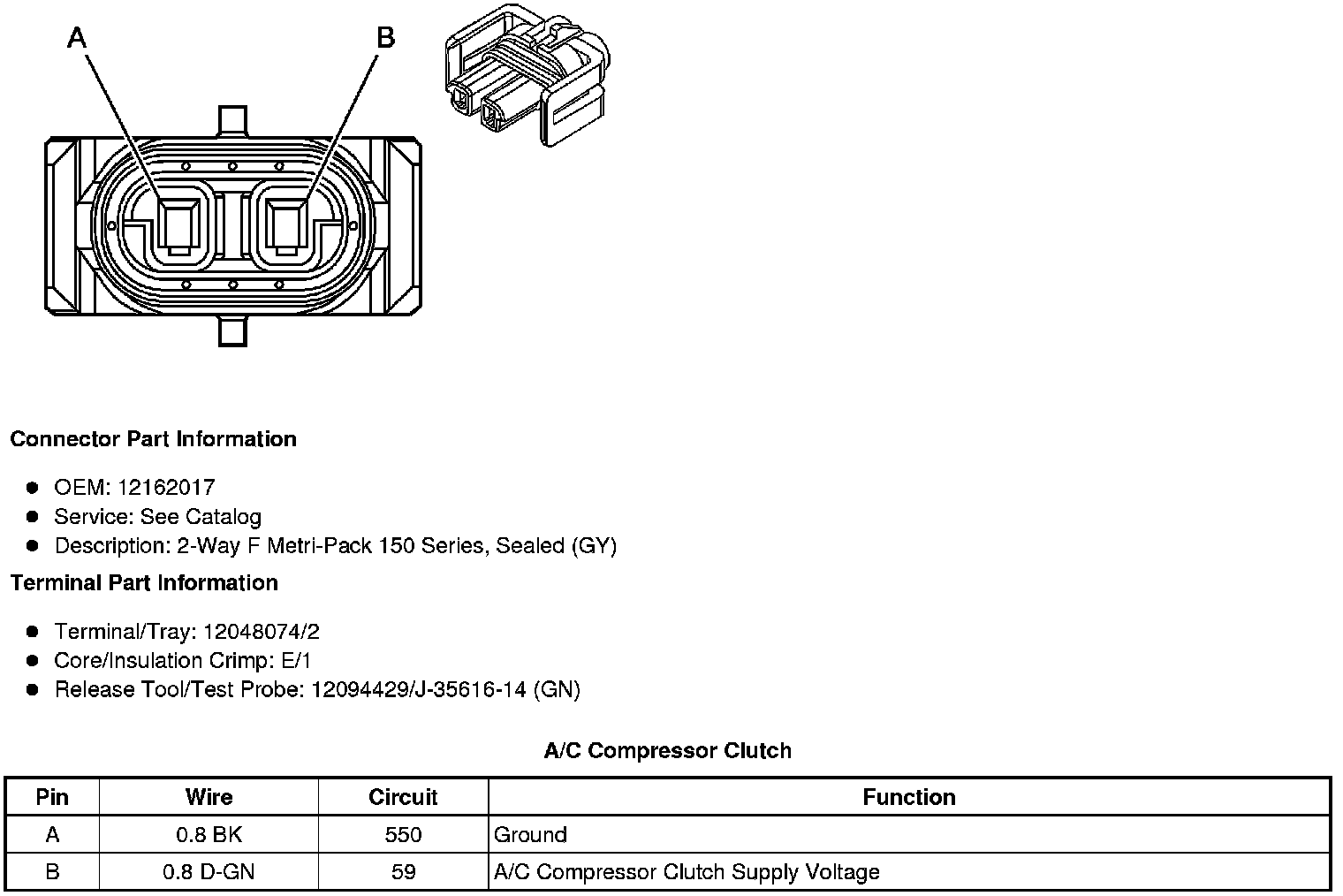 A

B

**Connector Part Information**

- OEM: 12162017
- Service: See Catalog
- Description: 2-Way F Metri-Pack 150 Series, Sealed (GY)

**Terminal Part Information**

- Terminal/Tray: 12048074/2
- Core/Insulation Crimp: E/1
- Release Tool/Test Probe: 12094429/J-35616-14 (GN)

**A/C Compressor Clutch**

| Pin | Wire | Circuit | Function |
|---|---|---|---|
| A | 0.8 BK | 550 | Ground |
| B | 0.8 D-GN | 59 | A/C Compressor Clutch Supply Voltage |